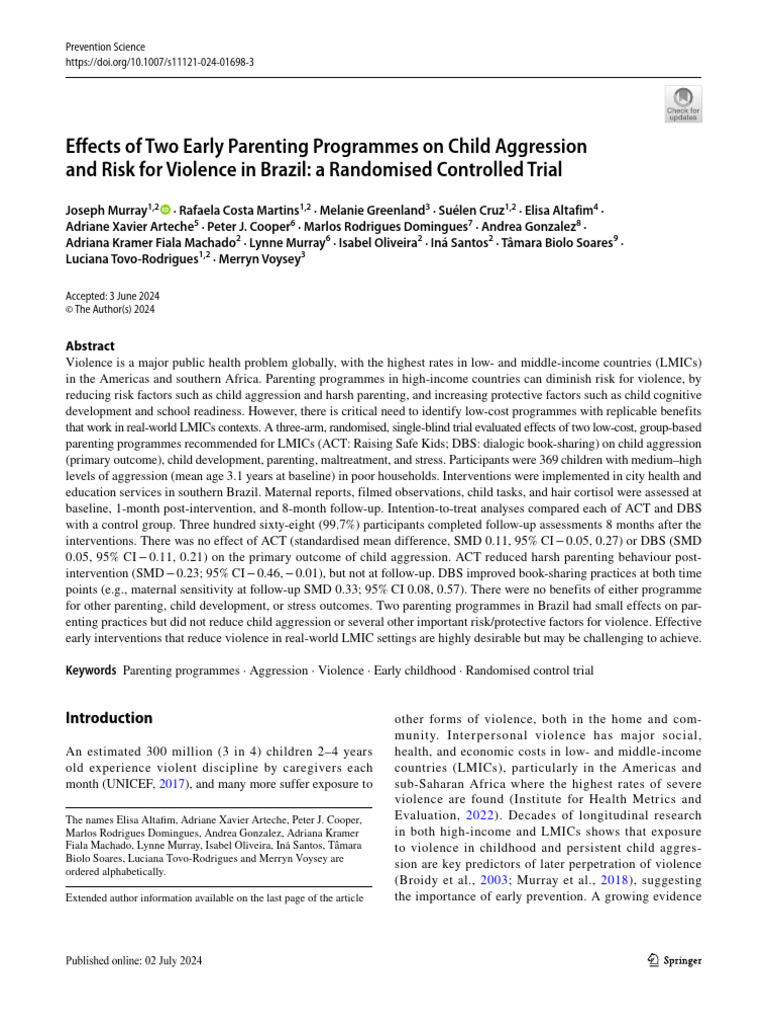 Prevention Science
https://doi.org/10.1007/s11121-024-01698-3

Check for updates

Effects of Two Early Parenting Programmes on Child Aggression and Risk for Violence in Brazil: a Randomised Controlled Trial

Joseph Murray$^{1,2}$ · Rafaela Costa Martins$^{1,2}$ · Melanie Greenland$^{3}$ · Suélen Cruz$^{1,2}$ · Elisa Altafim$^{4}$ · Adriane Xavier Arteche$^{5}$ · Peter J. Cooper$^{6}$ · Marlos Rodrigues Domingues$^{7}$ · Andrea Gonzalez$^{8}$ · Adriana Kramer Fiala Machado$^{2}$ · Lynne Murray$^{6}$ · Isabel Oliveira$^{2}$ · Iná Santos$^{2}$ · Tâmara Biolo Soares$^{9}$ · Luciana Tovo-Rodrigues$^{1,2}$ · Merryn Voysey$^{3}$

Accepted: 3 June 2024
© The Author(s) 2024

Abstract
Violence is a major public health problem globally, with the highest rates in low- and middle-income countries (LMICs) in the Americas and southern Africa. Parenting programmes in high-income countries can diminish risk for violence, by reducing risk factors such as child aggression and harsh parenting, and increasing protective factors such as child cognitive development and school readiness. However, there is critical need to identify low-cost programmes with replicable benefits that work in real-world LMICs contexts. A three-arm, randomised, single-blind trial evaluated effects of two low-cost, group-based parenting programmes recommended for LMICs (ACT: Raising Safe Kids; DBS: dialogic book-sharing) on child aggression (primary outcome), child development, parenting, maltreatment, and stress. Participants were 369 children with medium–high levels of aggression (mean age 3.1 years at baseline) in poor households. Interventions were implemented in city health and education services in southern Brazil. Maternal reports, filmed observations, child tasks, and hair cortisol were assessed at baseline, 1-month post-intervention, and 8-month follow-up. Intention-to-treat analyses compared each of ACT and DBS with a control group. Three hundred sixty-eight (99.7%) participants completed follow-up assessments 8 months after the interventions. There was no effect of ACT (standardised mean difference, SMD 0.11, 95% CI − 0.05, 0.27) or DBS (SMD 0.05, 95% CI − 0.11, 0.21) on the primary outcome of child aggression. ACT reduced harsh parenting behaviour post-intervention (SMD − 0.23; 95% CI − 0.46, − 0.01), but not at follow-up. DBS improved book-sharing practices at both time points (e.g., maternal sensitivity at follow-up SMD 0.33; 95% CI 0.08, 0.57). There were no benefits of either programme for other parenting, child development, or stress outcomes. Two parenting programmes in Brazil had small effects on parenting practices but did not reduce child aggression or several other important risk/protective factors for violence. Effective early interventions that reduce violence in real-world LMIC settings are highly desirable but may be challenging to achieve.

Keywords Parenting programmes · Aggression · Violence · Early childhood · Randomised control trial

Introduction

An estimated 300 million (3 in 4) children 2–4 years old experience violent discipline by caregivers each month (UNICEF, 2017), and many more suffer exposure to

The names Elisa Altafim, Adriane Xavier Arteche, Peter J. Cooper, Marlos Rodrigues Domingues, Andrea Gonzalez, Adriana Kramer Fiala Machado, Lynne Murray, Isabel Oliveira, Iná Santos, Tâmara Biolo Soares, Luciana Tovo-Rodrigues and Merryn Voysey are ordered alphabetically.

Extended author information available on the last page of the article

other forms of violence, both in the home and community. Interpersonal violence has major social, health, and economic costs in low- and middle-income countries (LMICs), particularly in the Americas and sub-Saharan Africa where the highest rates of severe violence are found (Institute for Health Metrics and Evaluation, 2022). Decades of longitudinal research in both high-income and LMICs shows that exposure to violence in childhood and persistent child aggression are key predictors of later perpetration of violence (Broidy et al., 2003; Murray et al., 2018), suggesting the importance of early prevention. A growing evidence

Published online: 02 July 2024

Springer